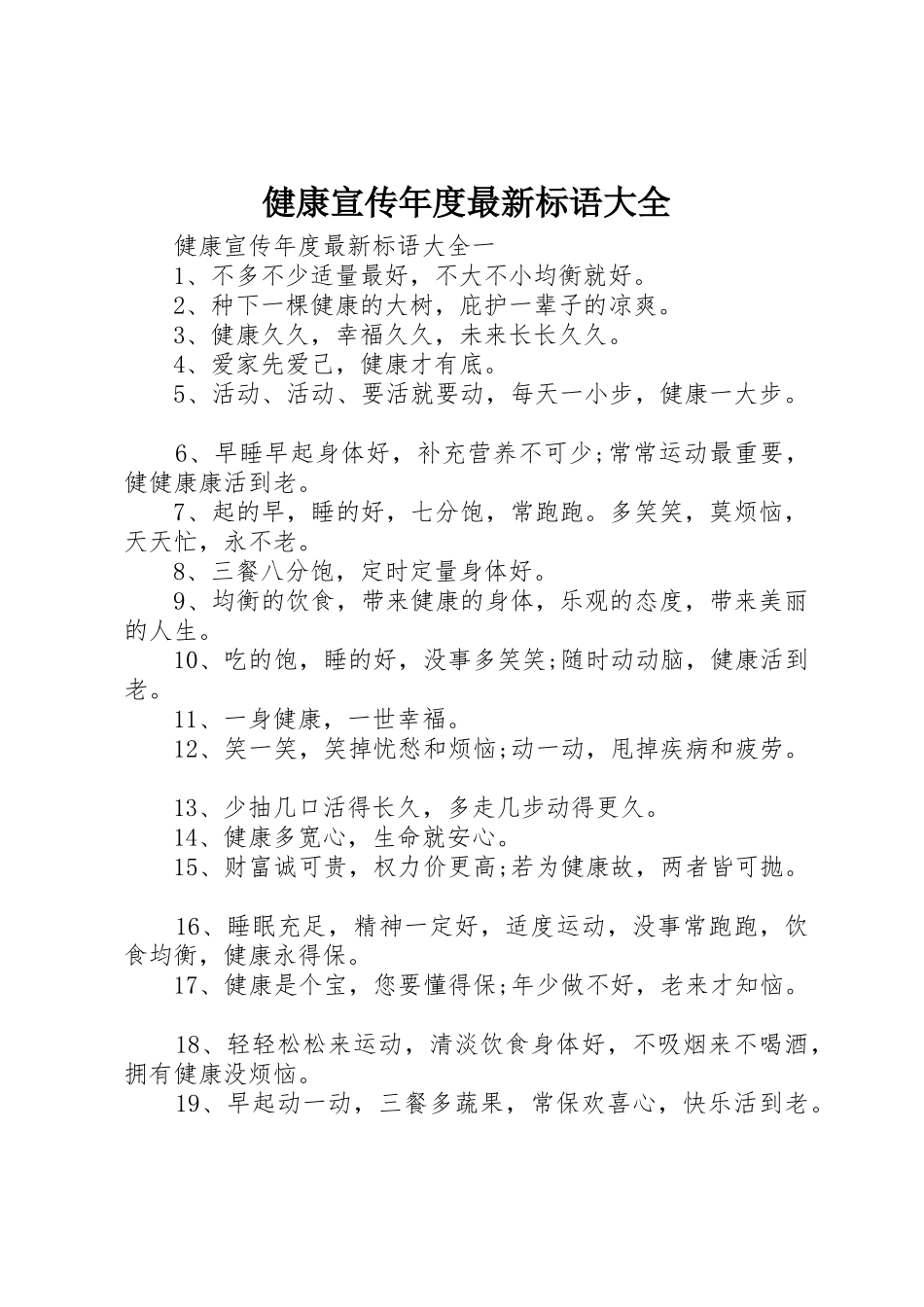 健康宣传年度最新标语大全

健康宣传年度最新标语大全一

1、不多不少适量最好，不大不小均衡就好。

2、种下一棵健康的大树，庇护一辈子的凉爽。

3、健康久久，幸福久久，未来长长久久。

4、爱家先爱己，健康才有底。

5、活动、活动、要活就要动，每天一小步，健康一大步。

6、早睡早起身体好，补充营养不可少;常常运动最重要，健健康康活到老。

7、起的早，睡的好，七分饱，常跑跑。多笑笑，莫烦恼，天天忙，永不老。

8、三餐八分饱，定时定量身体好。

9、均衡的饮食，带来健康的身体，乐观的态度，带来美丽的人生。

10、吃的饱，睡的好，没事多笑笑;随时动动脑，健康活到老。

11、一身健康，一世幸福。

12、笑一笑，笑掉忧愁和烦恼;动一动，甩掉疾病和疲劳。

13、少抽几口活得长久，多走几步动得更久。

14、健康多宽心，生命就安心。

15、财富诚可贵，权力价更高;若为健康故，两者皆可抛。

16、睡眠充足，精神一定好，适度运动，没事常跑跑，饮食均衡，健康永得保。

17、健康是个宝，您要懂得保;年少做不好，老来才知恼。

18、轻轻松松来运动，清淡饮食身体好，不吸烟来不喝酒，拥有健康没烦恼。

19、早起动一动，三餐多蔬果，常保欢喜心，快乐活到老。